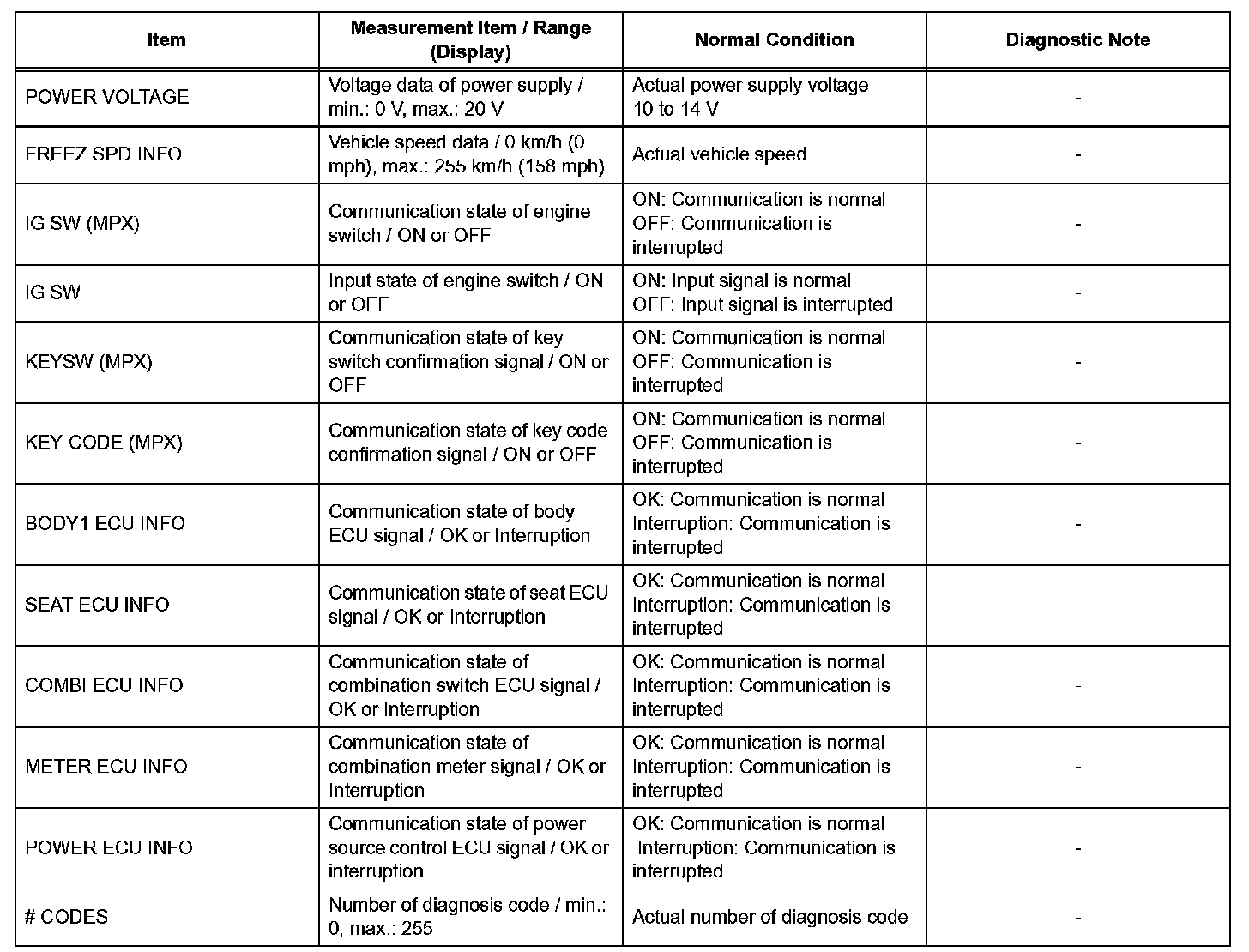 | Item | Measurement Item / Range (Display) | Normal Condition | Diagnostic Note |
|---|---|---|---|
| POWER VOLTAGE | Voltage data of power supply / min.: 0 V, max.: 20 V | Actual power supply voltage 10 to 14 V | - |
| FREEZ SPD INFO | Vehicle speed data / 0 km/h (0 mph), max.: 255 km/h (158 mph) | Actual vehicle speed | - |
| IG SW (MPX) | Communication state of engine switch / ON or OFF | ON: Communication is normal OFF: Communication is interrupted | - |
| IG SW | Input state of engine switch / ON or OFF | ON: Input signal is normal OFF: Input signal is interrupted | - |
| KEYSW (MPX) | Communication state of key switch confirmation signal / ON or OFF | ON: Communication is normal OFF: Communication is interrupted | - |
| KEY CODE (MPX) | Communication state of key code confirmation signal / ON or OFF | ON: Communication is normal OFF: Communication is interrupted | - |
| BODY1 ECU INFO | Communication state of body ECU signal / OK or Interruption | OK: Communication is normal Interruption: Communication is interrupted | - |
| SEAT ECU INFO | Communication state of seat ECU signal / OK or Interruption | OK: Communication is normal Interruption: Communication is interrupted | - |
| COMBI ECU INFO | Communication state of combination switch ECU signal / OK or Interruption | OK: Communication is normal Interruption: Communication is interrupted | - |
| METER ECU INFO | Communication state of combination meter signal / OK or Interruption | OK: Communication is normal Interruption: Communication is interrupted | - |
| POWER ECU INFO | Communication state of power source control ECU signal / OK or interruption | OK: Communication is normal Interruption: Communication is interrupted | - |
| # CODES | Number of diagnosis code / min.: 0, max.: 255 | Actual number of diagnosis code | - |